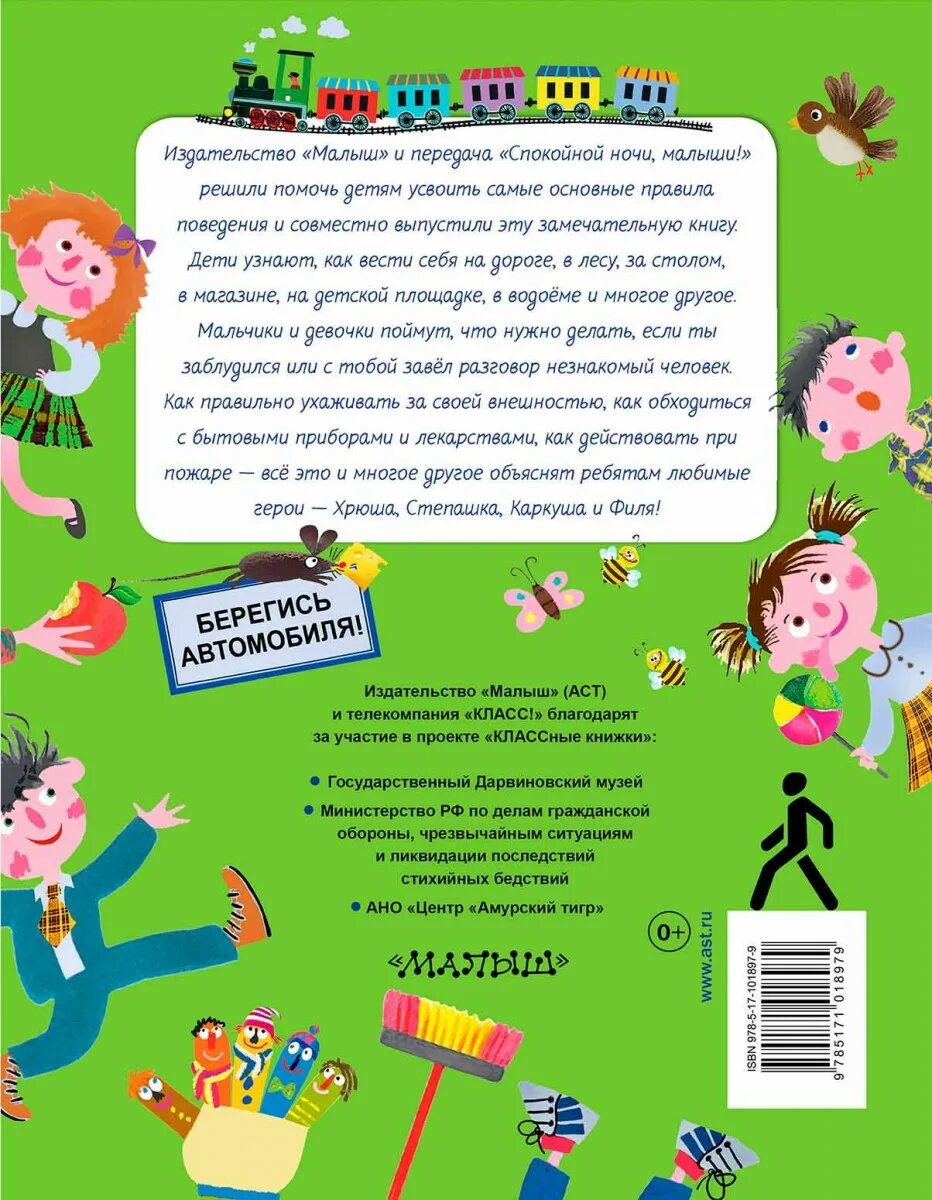 Издательство «Малыш» и передача «Спокойной ночи, малыши!» решили помочь детям усвоить самые основные правила поведения и совместно выпустили эту замечательную книгу. Дети узнают, как вести себя на дороге, в лесу, за столом, в магазине, на детской площадке, в водоёме и многое другое. Мальчики и девочки поймут, что нужно делать, если ты заблудился или с тобой завёл разговор незнакомый человек. Как правильно ухаживать за своей внешностью, как обходиться с бытовыми приборами и лекарствами, как действовать при пожаре — всё это и многое другое объяснят ребятам любимые герои — Хрюша, Степашка, Каркуша и Филя!

БЕРЕГИСЬ АВТОМОБИЛЯ!

Издательство «Малыш» (АСТ) и телекомпания «КЛАСС!» благодарят за участие в проекте «КЛАССные книжки»:

Государственный Дарвиновский музей

Министерство РФ по делам гражданской обороны, чрезвычайным ситуациям и ликвидации последствий стихийных бедствий

АНО «Центр «Амурский тигр»

0+

«МАЛЫШ»

www.ast.ru

ISBN 978-5-17-101897-9

9 785171 018979